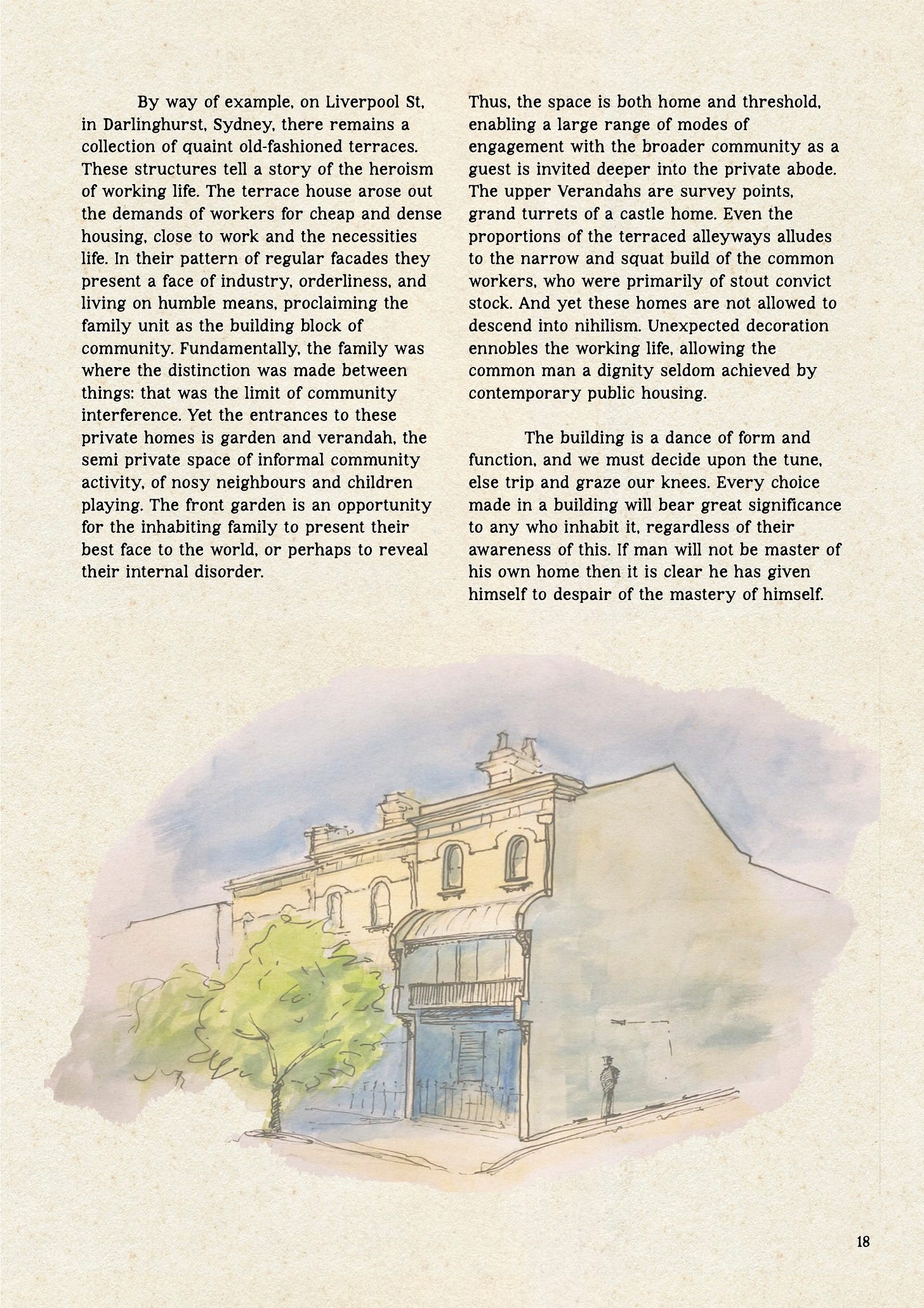 By way of example, on Liverpool St, in Darlinghurst, Sydney, there remains a collection of quaint old-fashioned terraces. These structures tell a story of the heroism of working life. The terrace house arose out the demands of workers for cheap and dense housing, close to work and the necessities life. In their pattern of regular facades they present a face of industry, orderliness, and living on humble means, proclaiming the family unit as the building block of community. Fundamentally, the family was where the distinction was made between things: that was the limit of community interference. Yet the entrances to these private homes is garden and verandah, the semi private space of informal community activity, of nosy neighbours and children playing. The front garden is an opportunity for the inhabiting family to present their best face to the world, or perhaps to reveal their internal disorder.

Thus, the space is both home and threshold, enabling a large range of modes of engagement with the broader community as a guest is invited deeper into the private abode. The upper Verandahs are survey points, grand turrets of a castle home. Even the proportions of the terraced alleyways alludes to the narrow and squat build of the common workers, who were primarily of stout convict stock. And yet these homes are not allowed to descend into nihilism. Unexpected decoration ennobles the working life, allowing the common man a dignity seldom achieved by contemporary public housing.

The building is a dance of form and function, and we must decide upon the tune, else trip and graze our knees. Every choice made in a building will bear great significance to any who inhabit it, regardless of their awareness of this. If man will not be master of his own home then it is clear he has given himself to despair of the mastery of himself.

18